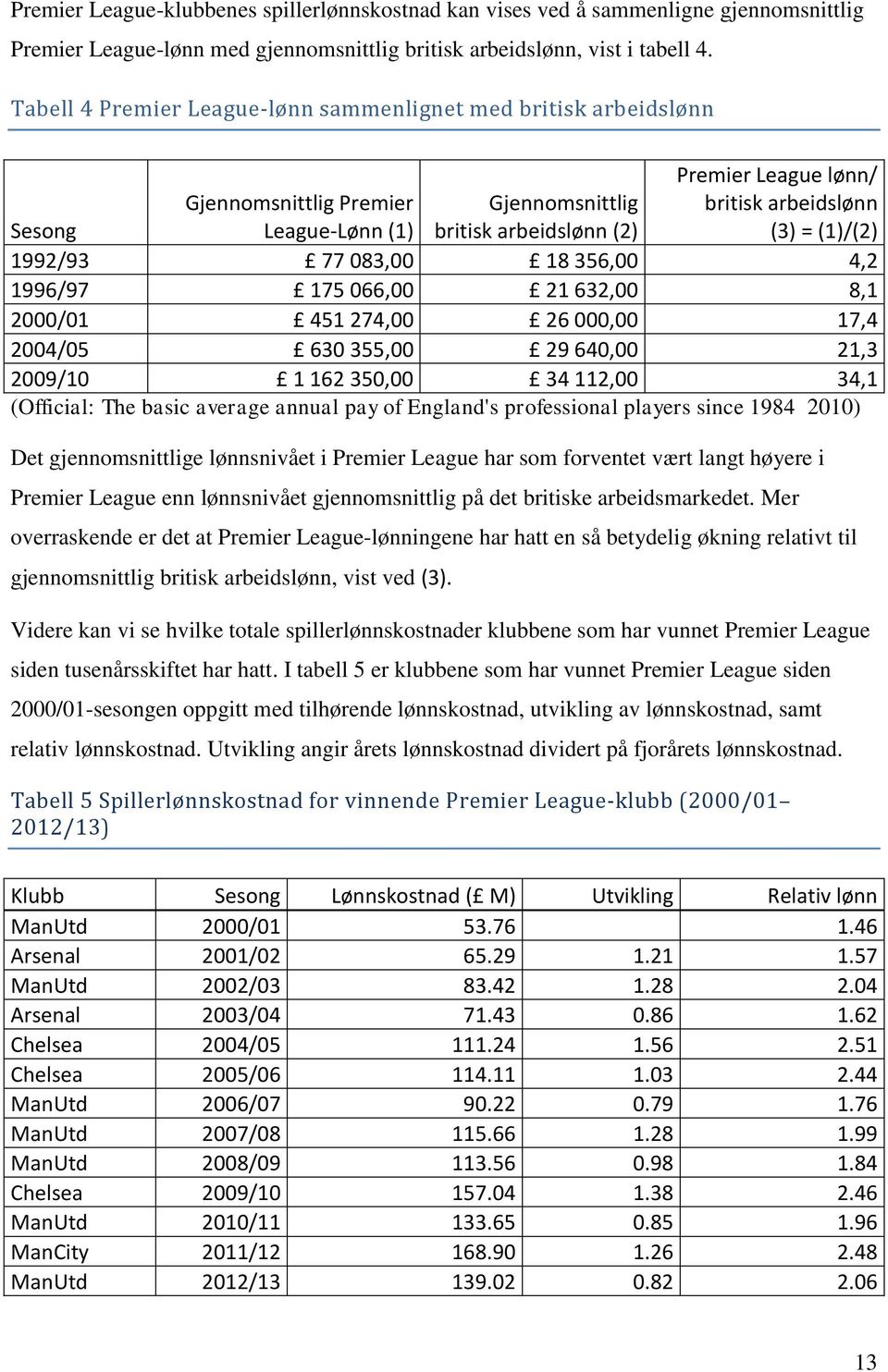 Premier League-klubbenes spillerlønnskostnad kan vises ved å sammenligne gjennomsnittlig Premier League-lønn med gjennomsnittlig britisk arbeidslønn, vist i tabell 4.

Tabell 4 Premier League-lønn sammenlignet med britisk arbeidslønn

| Sesong | Gjennomsnittlig Premier League-Lønn (1) | Gjennomsnittlig britisk arbeidslønn (2) | Premier League lønn/ britisk arbeidslønn (3) = (1)/(2) |
|---|---|---|---|
| 1992/93 | £ 77 083,00 | £ 18 356,00 | 4,2 |
| 1996/97 | £ 175 066,00 | £ 21 632,00 | 8,1 |
| 2000/01 | £ 451 274,00 | £ 26 000,00 | 17,4 |
| 2004/05 | £ 630 355,00 | £ 29 640,00 | 21,3 |
| 2009/10 | £ 1 162 350,00 | £ 34 112,00 | 34,1 |

(Official: The basic average annual pay of England's professional players since 1984 2010)

Det gjennomsnittlige lønnsnivået i Premier League har som forventet vært langt høyere i Premier League enn lønnsnivået gjennomsnittlig på det britiske arbeidsmarkedet. Mer overraskende er det at Premier League-lønningene har hatt en så betydelig økning relativt til gjennomsnittlig britisk arbeidslønn, vist ved (3).

Videre kan vi se hvilke totale spillerlønnskostnader klubbene som har vunnet Premier League siden tusenårsskiftet har hatt. I tabell 5 er klubbene som har vunnet Premier League siden 2000/01-sesongen oppgitt med tilhørende lønnskostnad, utvikling av lønnskostnad, samt relativ lønnskostnad. Utvikling angir årets lønnskostnad dividert på fjorårets lønnskostnad.

Tabell 5 Spillerlønnskostnad for vinnende Premier League-klubb (2000/01–2012/13)

| Klubb | Sesong | Lønnskostnad (£ M) | Utvikling | Relativ lønn |
|---|---|---|---|---|
| ManUtd | 2000/01 | 53.76 | | 1.46 |
| Arsenal | 2001/02 | 65.29 | 1.21 | 1.57 |
| ManUtd | 2002/03 | 83.42 | 1.28 | 2.04 |
| Arsenal | 2003/04 | 71.43 | 0.86 | 1.62 |
| Chelsea | 2004/05 | 111.24 | 1.56 | 2.51 |
| Chelsea | 2005/06 | 114.11 | 1.03 | 2.44 |
| ManUtd | 2006/07 | 90.22 | 0.79 | 1.76 |
| ManUtd | 2007/08 | 115.66 | 1.28 | 1.99 |
| ManUtd | 2008/09 | 113.56 | 0.98 | 1.84 |
| Chelsea | 2009/10 | 157.04 | 1.38 | 2.46 |
| ManUtd | 2010/11 | 133.65 | 0.85 | 1.96 |
| ManCity | 2011/12 | 168.90 | 1.26 | 2.48 |
| ManUtd | 2012/13 | 139.02 | 0.82 | 2.06 |

13